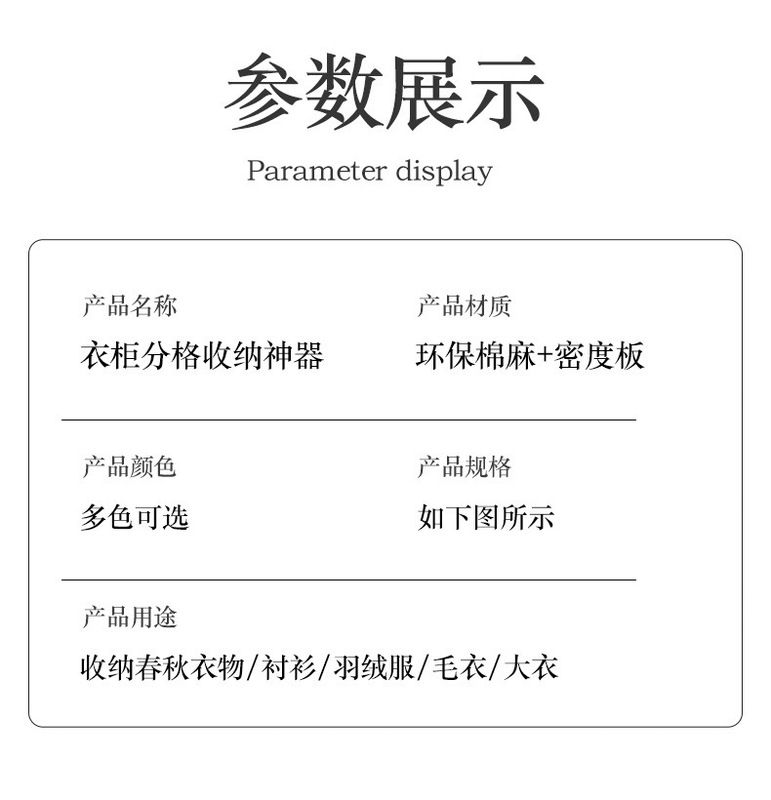 参数展示

Parameter display

产品名称

衣柜分格收纳神器

产品材质

环保棉麻+密度板

产品颜色

多色可选

产品规格

如下图所示

产品用途

收纳春秋衣物/衬衫/羽绒服/毛衣/大衣